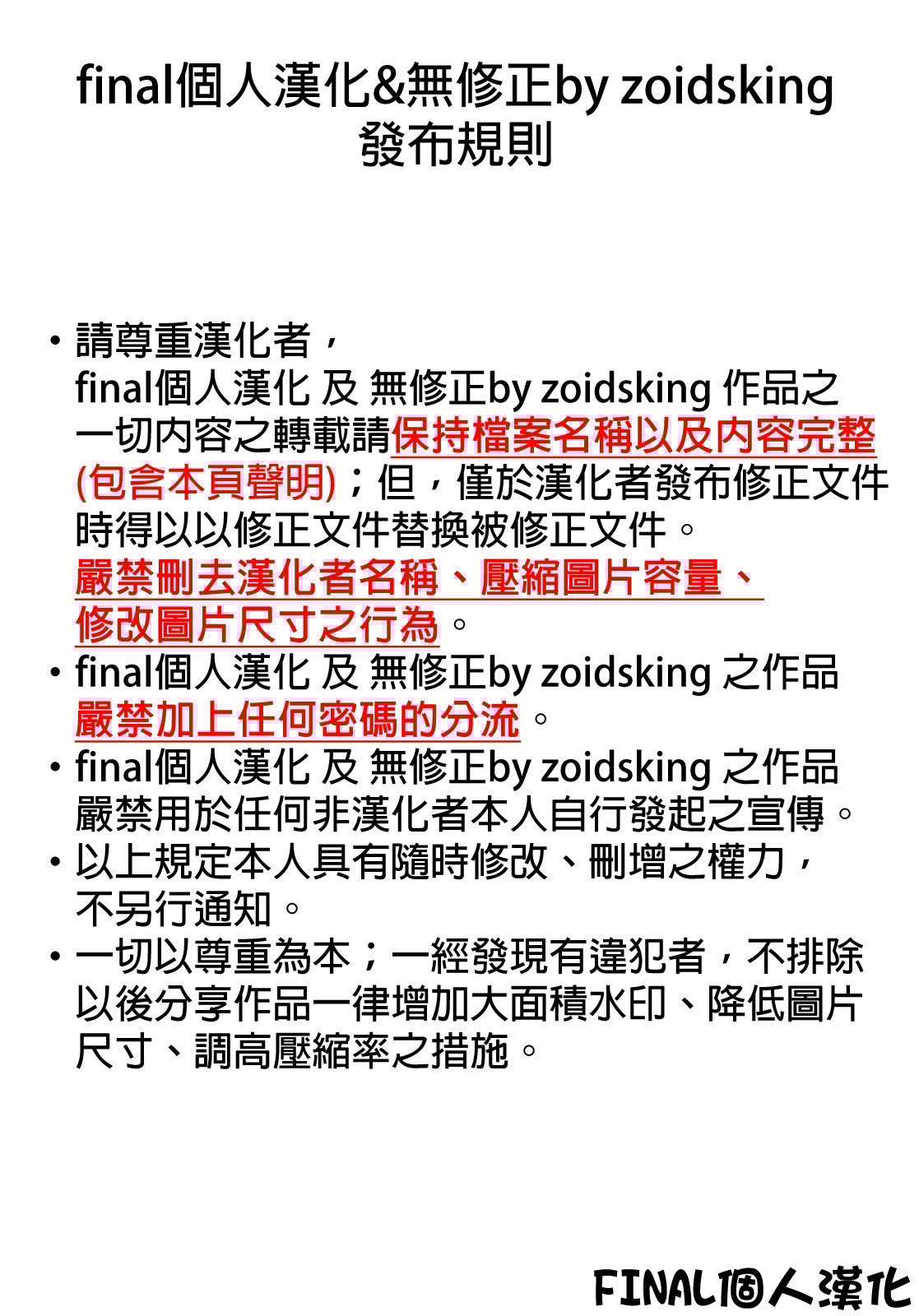 final個人漢化&無修正by zoidsking
發布規則

• 請尊重漢化者，
final個人漢化 及 無修正by zoidsking 作品之一切內容之轉載請保持檔案名稱以及內容完整(包含本頁聲明)；但，僅於漢化者發布修正文件時得以以修正文件替換被修正文件。
嚴禁刪去漢化者名稱、壓縮圖片容量、修改圖片尺寸之行為。
• final個人漢化 及 無修正by zoidsking 之作品嚴禁加上任何密碼的分流。
• final個人漢化 及 無修正by zoidsking 之作品嚴禁用於任何非漢化者本人自行發起之宣傳。
• 以上規定本人具有隨時修改、刪增之權力，不另行通知。
• 一切以尊重為本；一經發現有違犯者，不排除以後分享作品一律增加大面積水印、降低圖片尺寸、調高壓縮率之措施。

FINAL個人漢化